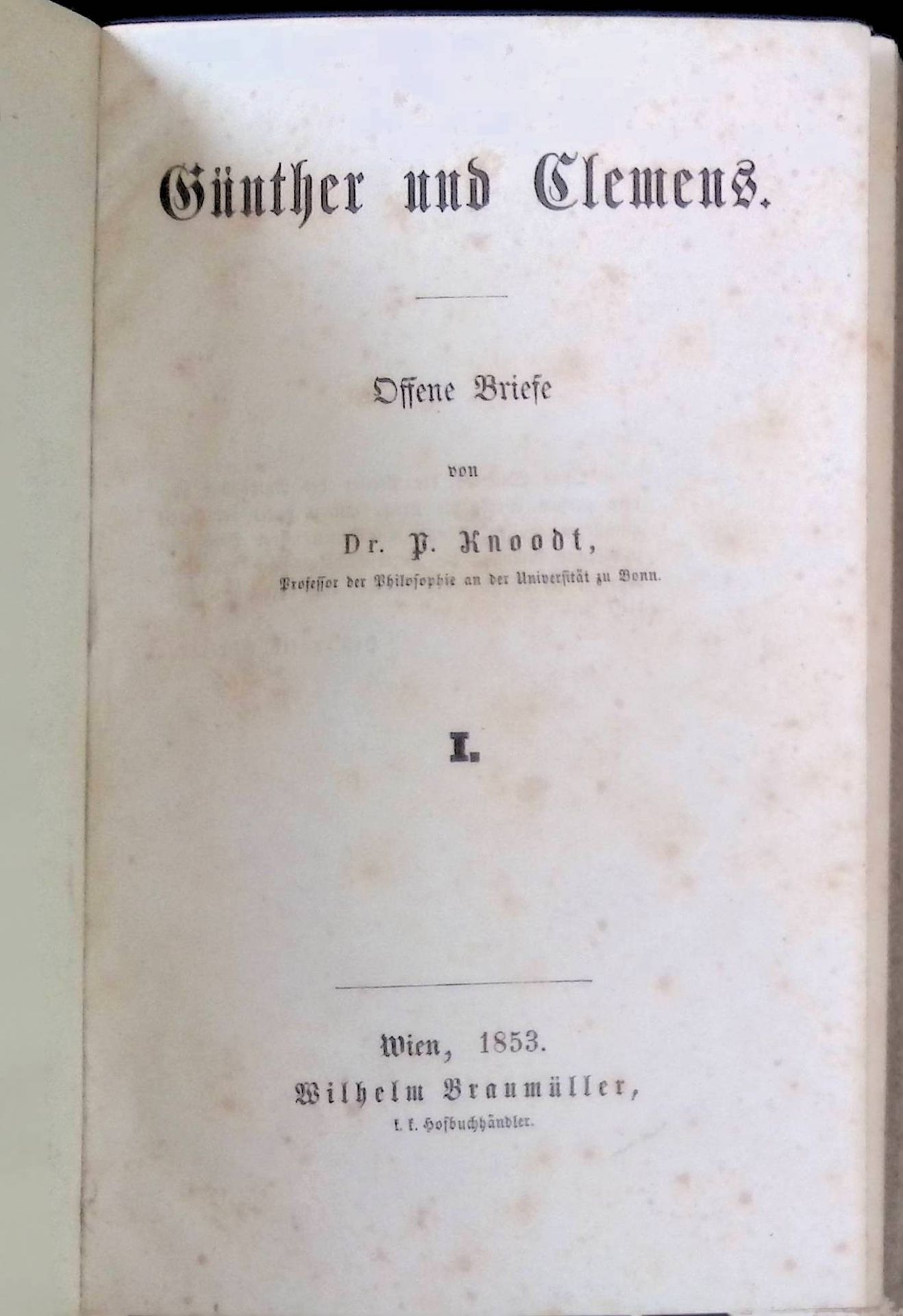 Günther und Clemens.

Offene Briefe

von

Dr. P. Knoodt,

Professor der Philosophie an der Universität zu Bonn.

I.

Wien, 1853.

Wilhelm Braumüller,

k. k. Hofbuchhändler.